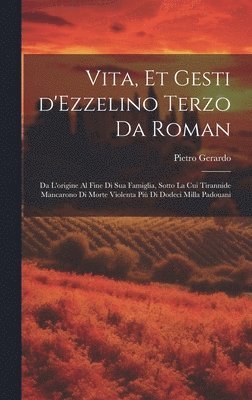 Vita, Et Gesti d'Ezzelino Terzo Da Roman

Pietro Gerardo

Da L'origine Al Fine Di Sua Famiglia, Sotto La Cui Tirannide Mancarono Di Morte Violenta Più Di Dodeci Milla Padouani